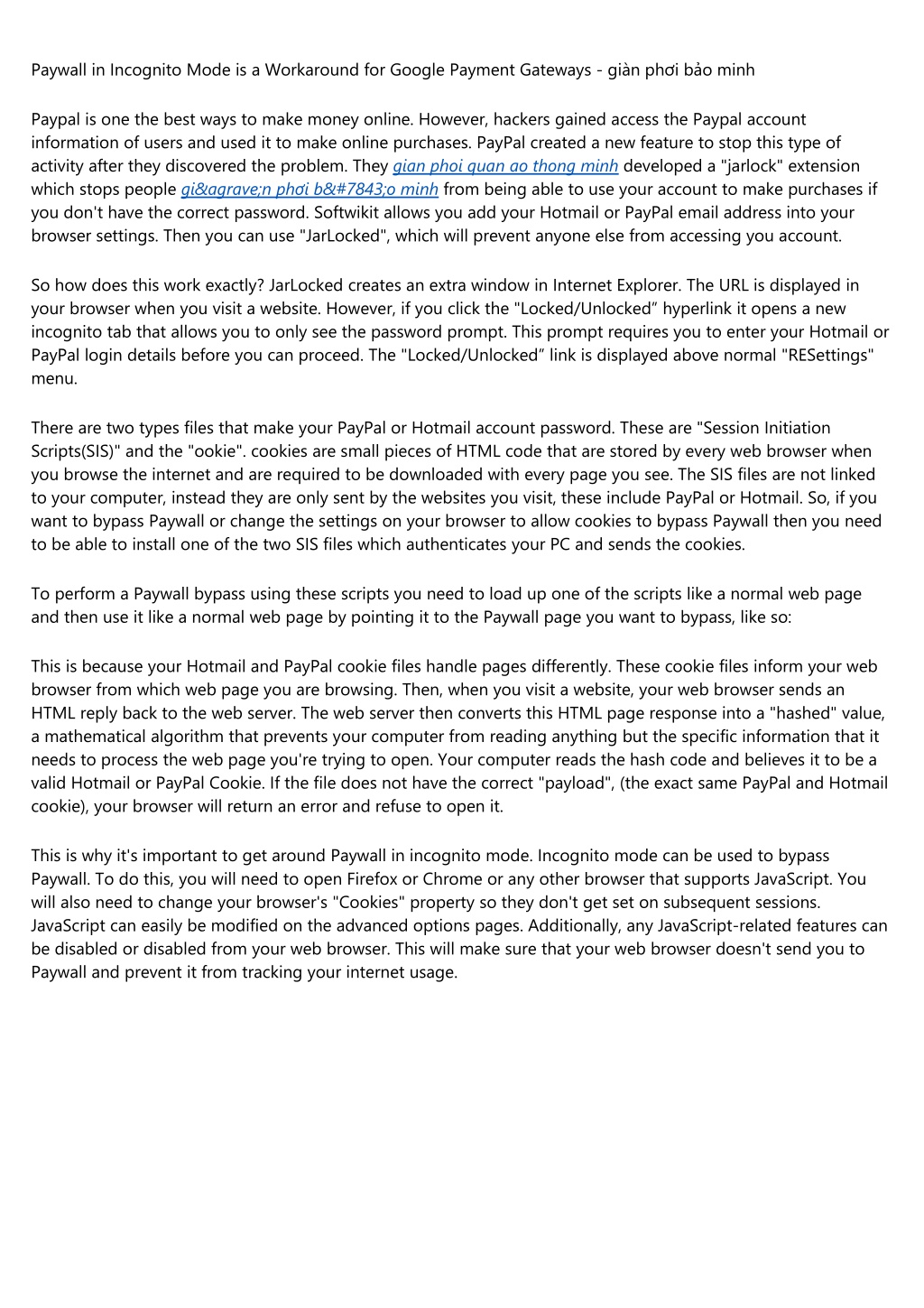 Paywall in Incognito Mode is a Workaround for Google Payment Gateways - giàn phơi bảo minh

Paypal is one the best ways to make money online. However, hackers gained access the Paypal account information of users and used it to make online purchases. PayPal created a new feature to stop this type of activity after they discovered the problem. They gian phoi quan ao thong minh developed a "jarlock" extension which stops people gi&agrave;n phơi b&#7843;o minh from being able to use your account to make purchases if you don't have the correct password. Softwikit allows you add your Hotmail or PayPal email address into your browser settings. Then you can use "JarLocked", which will prevent anyone else from accessing you account.

So how does this work exactly? JarLocked creates an extra window in Internet Explorer. The URL is displayed in your browser when you visit a website. However, if you click the "Locked/Unlocked" hyperlink it opens a new incognito tab that allows you to only see the password prompt. This prompt requires you to enter your Hotmail or PayPal login details before you can proceed. The "Locked/Unlocked" link is displayed above normal "RESettings" menu.

There are two types files that make your PayPal or Hotmail account password. These are "Session Initiation Scripts(SIS)" and the "ookie". cookies are small pieces of HTML code that are stored by every web browser when you browse the internet and are required to be downloaded with every page you see. The SIS files are not linked to your computer, instead they are only sent by the websites you visit, these include PayPal or Hotmail. So, if you want to bypass Paywall or change the settings on your browser to allow cookies to bypass Paywall then you need to be able to install one of the two SIS files which authenticates your PC and sends the cookies.

To perform a Paywall bypass using these scripts you need to load up one of the scripts like a normal web page and then use it like a normal web page by pointing it to the Paywall page you want to bypass, like so:

This is because your Hotmail and PayPal cookie files handle pages differently. These cookie files inform your web browser from which web page you are browsing. Then, when you visit a website, your web browser sends an HTML reply back to the web server. The web server then converts this HTML page response into a "hashed" value, a mathematical algorithm that prevents your computer from reading anything but the specific information that it needs to process the web page you're trying to open. Your computer reads the hash code and believes it to be a valid Hotmail or PayPal Cookie. If the file does not have the correct "payload", (the exact same PayPal and Hotmail cookie), your browser will return an error and refuse to open it.

This is why it's important to get around Paywall in incognito mode. Incognito mode can be used to bypass Paywall. To do this, you will need to open Firefox or Chrome or any other browser that supports JavaScript. You will also need to change your browser's "Cookies" property so they don't get set on subsequent sessions. JavaScript can easily be modified on the advanced options pages. Additionally, any JavaScript-related features can be disabled or disabled from your web browser. This will make sure that your web browser doesn't send you to Paywall and prevent it from tracking your internet usage.